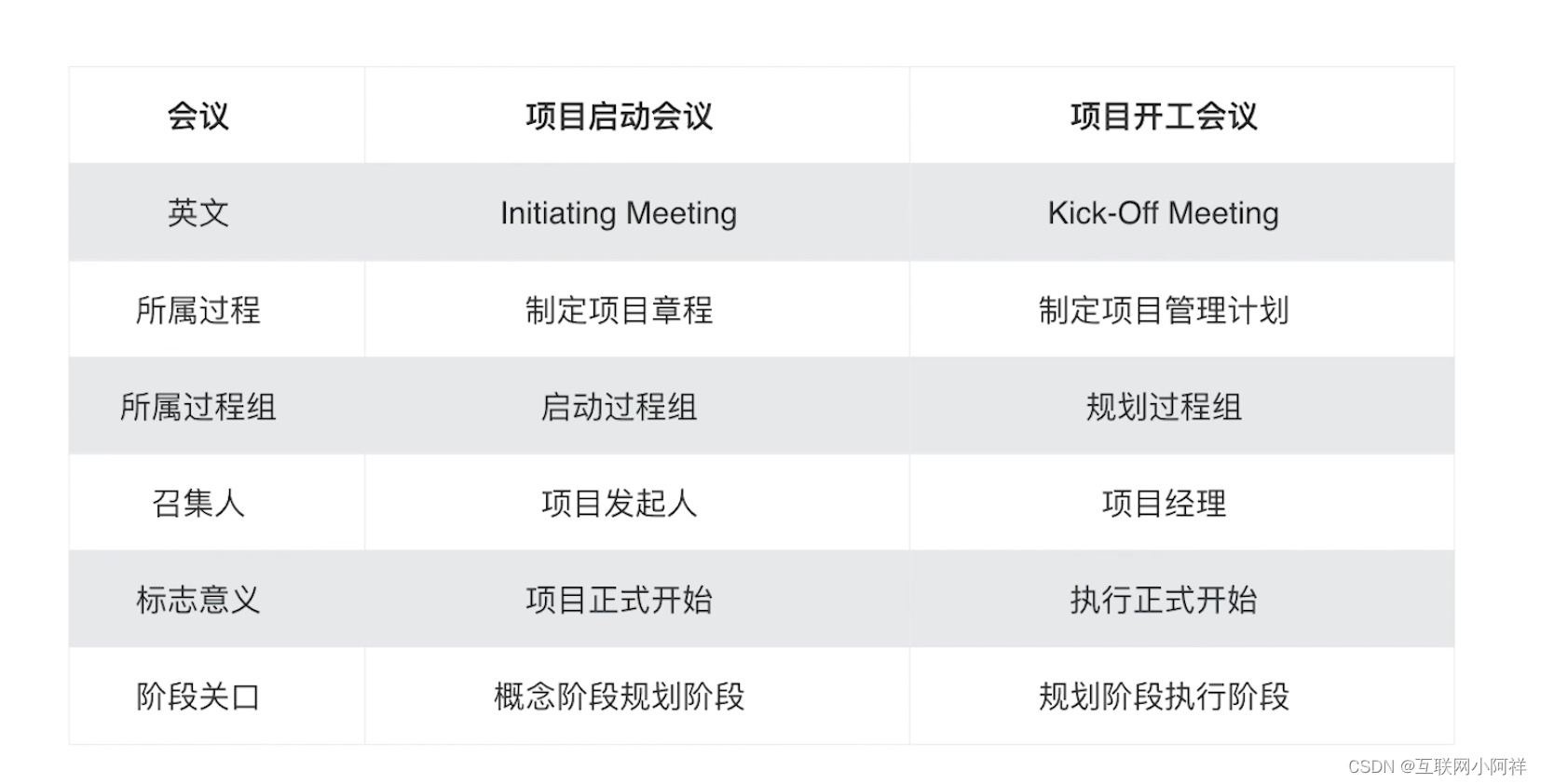 | 会议 | 项目启动会议 | 项目开工会议 |
|---|---|---|
| 英文 | Initiating Meeting | Kick-Off Meeting |
| 所属过程 | 制定项目章程 | 制定项目管理计划 |
| 所属过程组 | 启动过程组 | 规划过程组 |
| 召集人 | 项目发起人 | 项目经理 |
| 标志意义 | 项目正式开始 | 执行正式开始 |
| 阶段关口 | 概念阶段规划阶段 | 规划阶段执行阶段 |

CSDN @互联网小阿祥